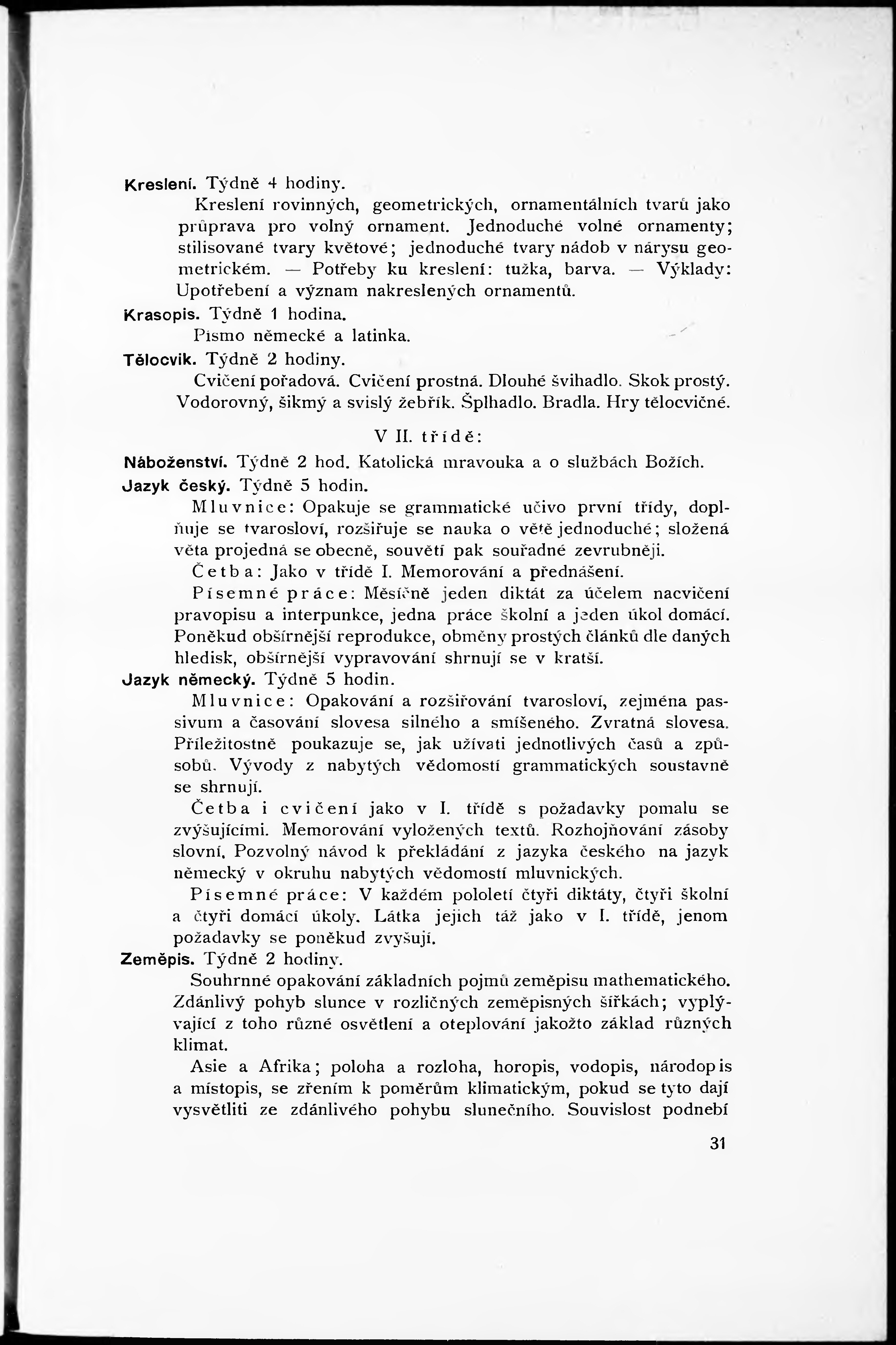 Kreslení. Týdně 4 hodiny.

Kreslení rovinných, geometrických, ornamentálních tvarů jako průprava pro volný ornament. Jednoduché volné ornamenty; stilisované tvary květové; jednoduché tvary nádob v nárysu geometrickém. — Potřeby ku kreslení: tužka, barva. — Výklady: Upotřebení a význam nakreslených ornamentů.

Krasopis. Týdně 1 hodina.

Písmo německé a latinka.

Tělocvik. Týdně 2 hodiny.

Cvičení pořadová. Cvičení prostná. Dlouhé švihadlo. Skok prostý. Vodorovný, šikmý a svislý žebřík. Šplhadlo. Bradla. Hry tělocvičné.

V II. třídě:

Náboženství. Týdně 2 hod. Katolická mravouka a o službách Božích.

Jazyk český. Týdně 5 hodin.

Mluvnice: Opakuje se grammatické učivo první třídy, doplňuje se tvarosloví, rozšiřuje se nauka o větě jednoduché; složená věta projedná se obecně, souvětí pak souřadné zevrubněji.

Četba: Jako v třídě I. Memorování a přednášení.

Písemné práce: Měsíčně jeden diktát za účelem nacvičení pravopisu a interpunkce, jedna práce školní a jeden úkol domácí. Poněkud obšírnější reprodukce, obměny prostých článků dle daných hledisk, obšírnější vypravování shrnují se v kratší.

Jazyk německý. Týdně 5 hodin.

Mluvnice: Opakování a rozšiřování tvarosloví, zejména passivum a časování slovesa silného a smíšeného. Zvratná slovesa. Příležitostně poukazuje se, jak užívati jednotlivých časů a způsobů. Vývody z nabytých vědomostí grammatických soustavně se shrnují.

Četba i cvičení jako v I. třídě s požadavky pomalu se zvýšujícími. Memorování vyložených textů. Rozhojňování zásoby slovní. Pozvolný návod k překládání z jazyka českého na jazyk německý v okruhu nabytých vědomostí mluvnických.

Písemné práce: V každém pololetí čtyři diktáty, čtyři školní a čtyři domácí úkoly. Látka jejich táž jako v I. třídě, jenom požadavky se poněkud zvyšují.

Zeměpis. Týdně 2 hodiny.

Souhrnné opakování základních pojmů zeměpisu mathematického. Zdánlivý pohyb slunce v rozličných zeměpisných šířkách; vyplývající z toho různé osvětlení a oteplování jakožto základ různých klimat.

Asie a Afrika; poloha a rozloha, horopis, vodopis, národopis a místopis, se zřením k poměrům klimatickým, pokud se tyto dají vysvětliti ze zdánlivého pohybu slunečního. Souvislost podnebí

31